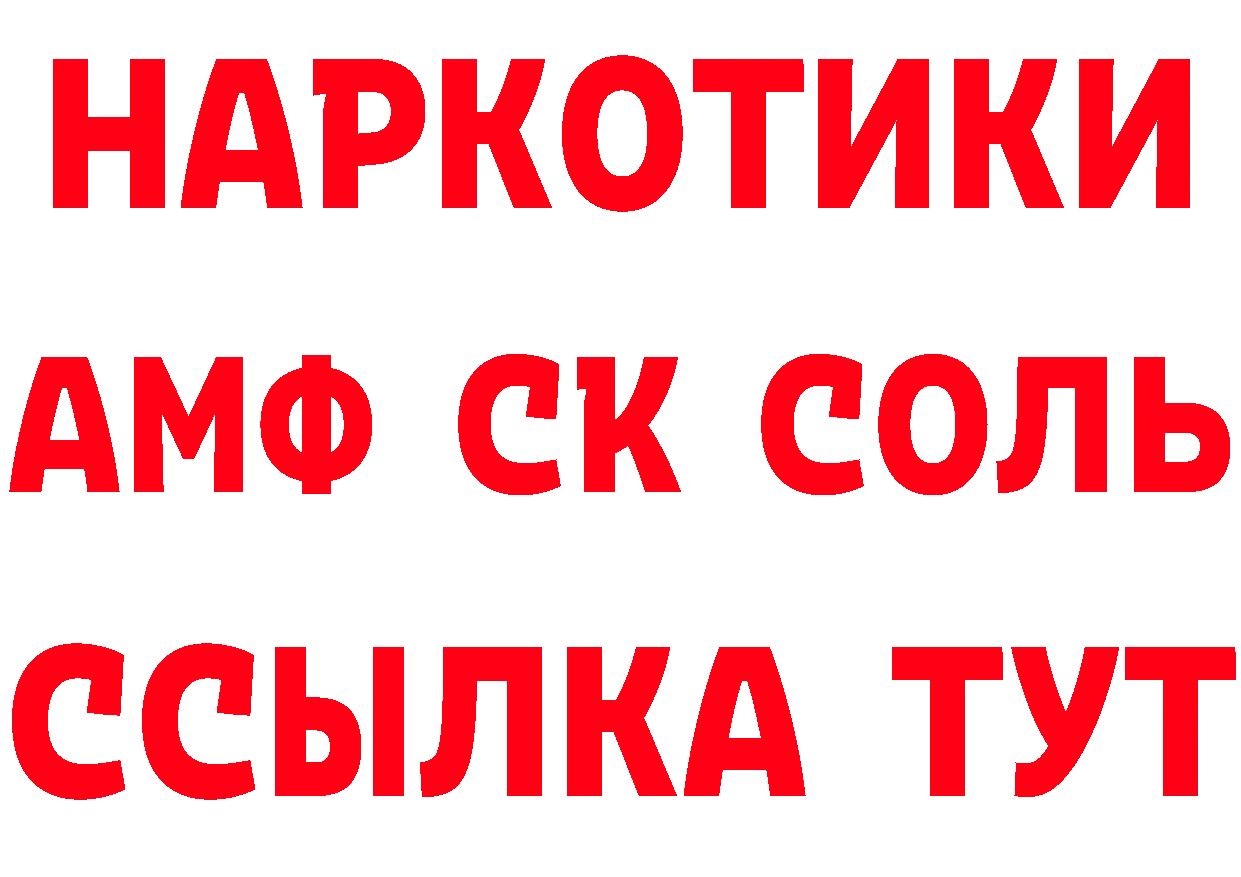 НАРКОТИКИ

АМФ СК СОЛЬ

ССЫЛКА ТУТ